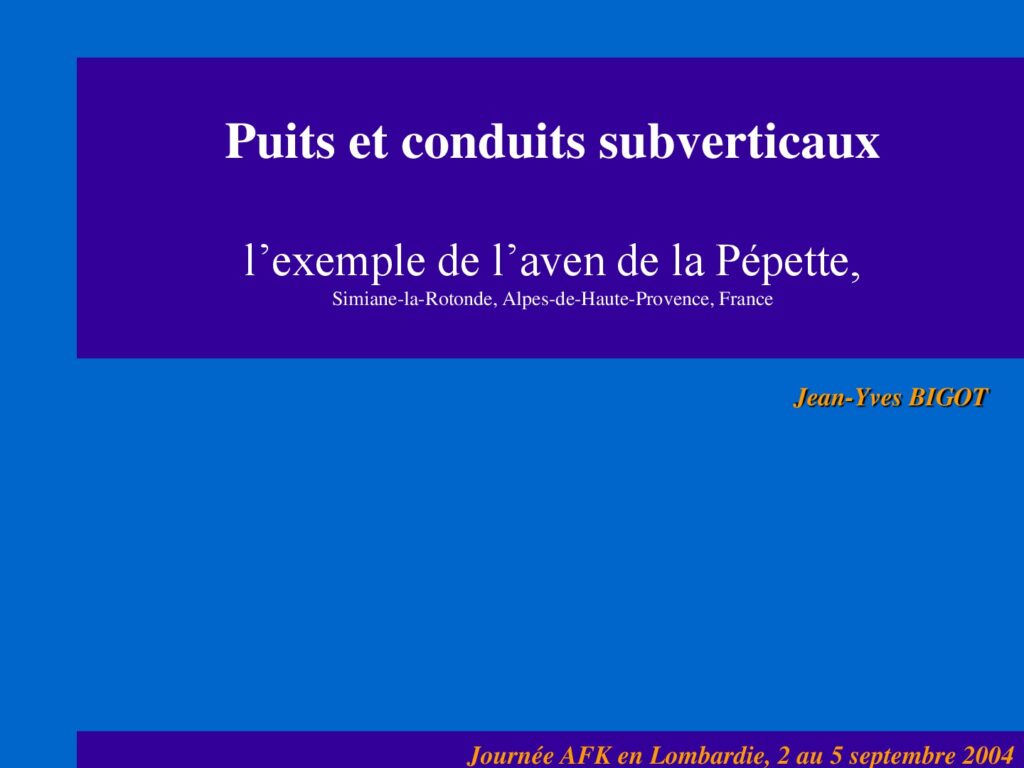 Puits et conduits subverticaux

l'exemple de l'aven de la Pépette,

Simiane-la-Rotonde, Alpes-de-Haute-Provence, France

Jean-Yves BIGOT

Journée AFK en Lombardie, 2 au 5 septembre 2004